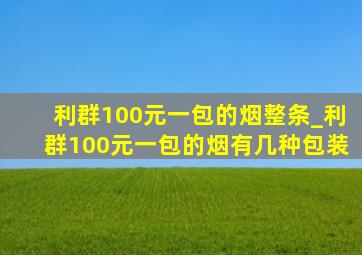 利群100元一包的烟整条_利群100元一包的烟有几种包装